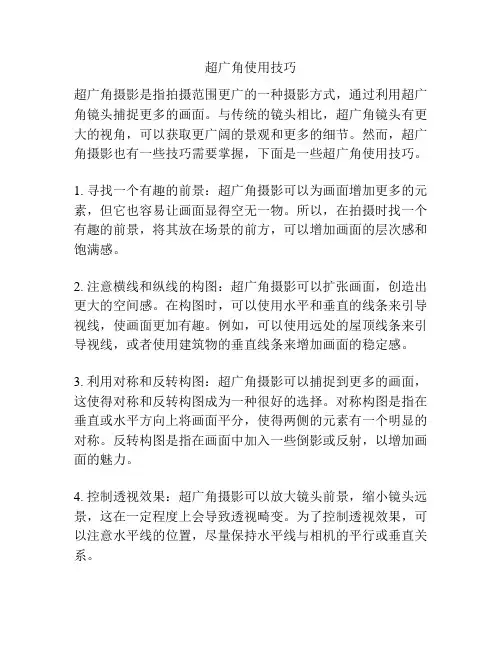 超广角使用技巧

超广角摄影是指拍摄范围更广的一种摄影方式，通过利用超广角镜头捕捉更多的画面。与传统的镜头相比，超广角镜头有更大的视角，可以获取更广阔的景观和更多的细节。然而，超广角摄影也有一些技巧需要掌握，下面是一些超广角使用技巧。

1. 寻找一个有趣的前景：超广角摄影可以为画面增加更多的元素，但它也容易让画面显得空无一物。所以，在拍摄时找一个有趣的前景，将其放在场景的前方，可以增加画面的层次感和饱满感。

2. 注意横线和纵线的构图：超广角摄影可以扩张画面，创造出更大的空间感。在构图时，可以使用水平和垂直的线条来引导视线，使画面更加有趣。例如，可以使用远处的屋顶线条来引导视线，或者使用建筑物的垂直线条来增加画面的稳定感。

3. 利用对称和反转构图：超广角摄影可以捕捉到更多的画面，这使得对称和反转构图成为一种很好的选择。对称构图是指在垂直或水平方向上将画面平分，使得两侧的元素有一个明显的对称。反转构图是指在画面中加入一些倒影或反射，以增加画面的魅力。

4. 控制透视效果：超广角摄影可以放大镜头前景，缩小镜头远景，这在一定程度上会导致透视畸变。为了控制透视效果，可以注意水平线的位置，尽量保持水平线与相机的平行或垂直关系。